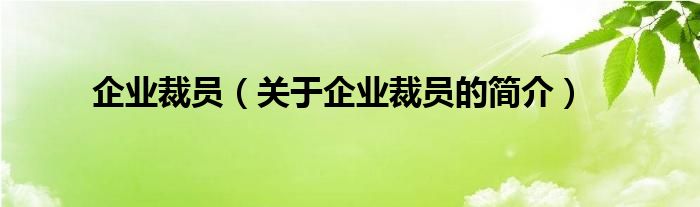 企业裁员（关于企业裁员的简介）